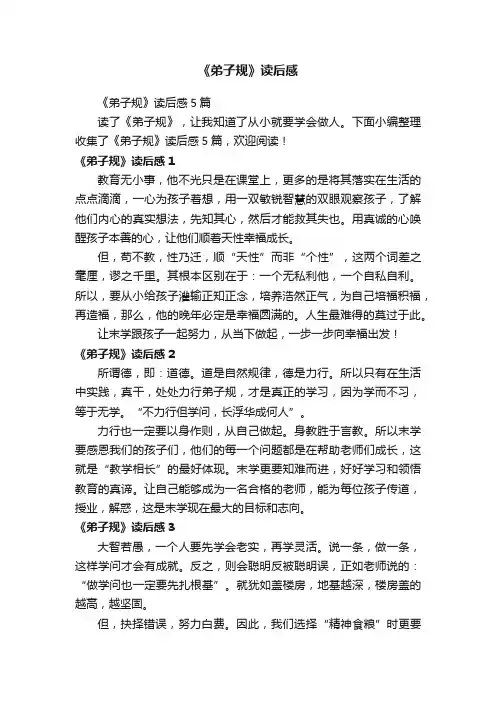 《弟子规》读后感

《弟子规》读后感 5 篇

读了《弟子规》，让我知道了从小就要学会做人。下面小编整理收集了《弟子规》读后感 5 篇，欢迎阅读！

《弟子规》读后感 1

教育无小事，他不光只是在课堂上，更多的是将其落实在生活的点点滴滴，一心为孩子着想，用一双敏锐智慧的双眼观察孩子，了解他们内心的真实想法，先知其心，然后才能救其失也。用真诚的心唤醒孩子本善的心，让他们顺着天性幸福成长。

但，苟不教，性乃迁，顺“天性”而非“个性”，这两个词差之毫厘，谬之千里。其根本区别在于：一个无私利他，一个自私自利。所以，要从小给孩子灌输正知正念，培养浩然正气，为自己培福积福，再造福，那么，他的晚年必定是幸福圆满的。人生最难得的莫过于此。

让末学跟孩子一起努力，从当下做起，一步一步向幸福出发！

《弟子规》读后感 2

所谓德，即：道德。道是自然规律，德是力行。所以只有在生活中实践，真干，处处力行弟子规，才是真正的学习，因为学而不习，等于无学。“不力行但学问，长浮华成何人”。

力行也一定要以身作则，从自己做起。身教胜于言教。所以末学要感恩我们的孩子们，他们的每一个问题都是在帮助老师们成长，这就是“教学相长”的最好体现。末学更要知难而进，好好学习和领悟教育的真谛。让自己能够成为一名合格的老师，能为每位孩子传道，授业，解惑，这是末学现在最大的目标和志向。

《弟子规》读后感 3

大智若愚，一个人要先学会老实，再学灵活。说一条，做一条，这样学问才会有成就。反之，则会聪明反被聪明误，正如老师说的：“做学问也一定要先扎根基”。就犹如盖楼房，地基越深，楼房盖的越高，越坚固。

但，抉择错误，努力白费。因此，我们选择“精神食粮”时更要